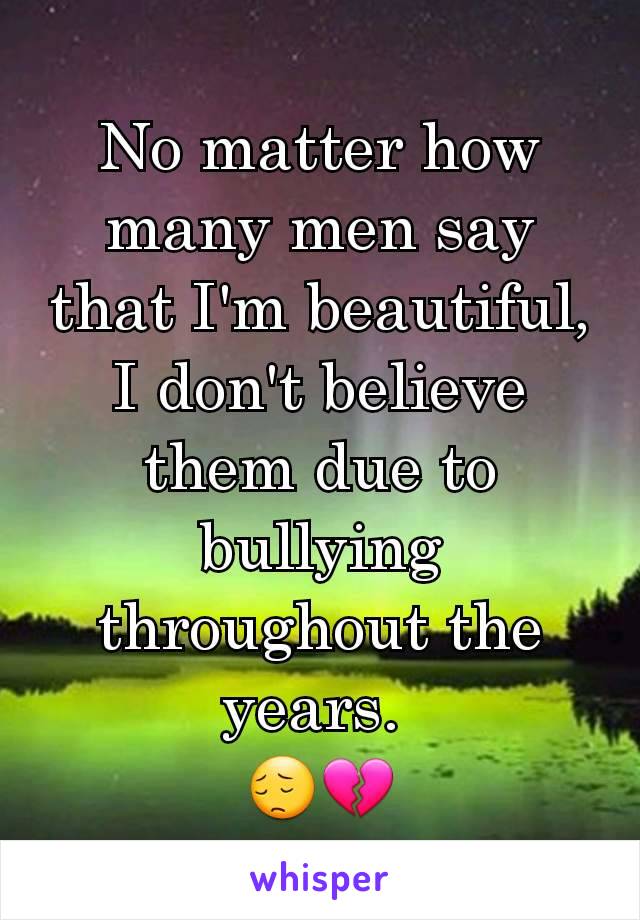 No matter how many men say that I'm beautiful, I don't believe them due to bullying throughout the years.
😔💔

whisper